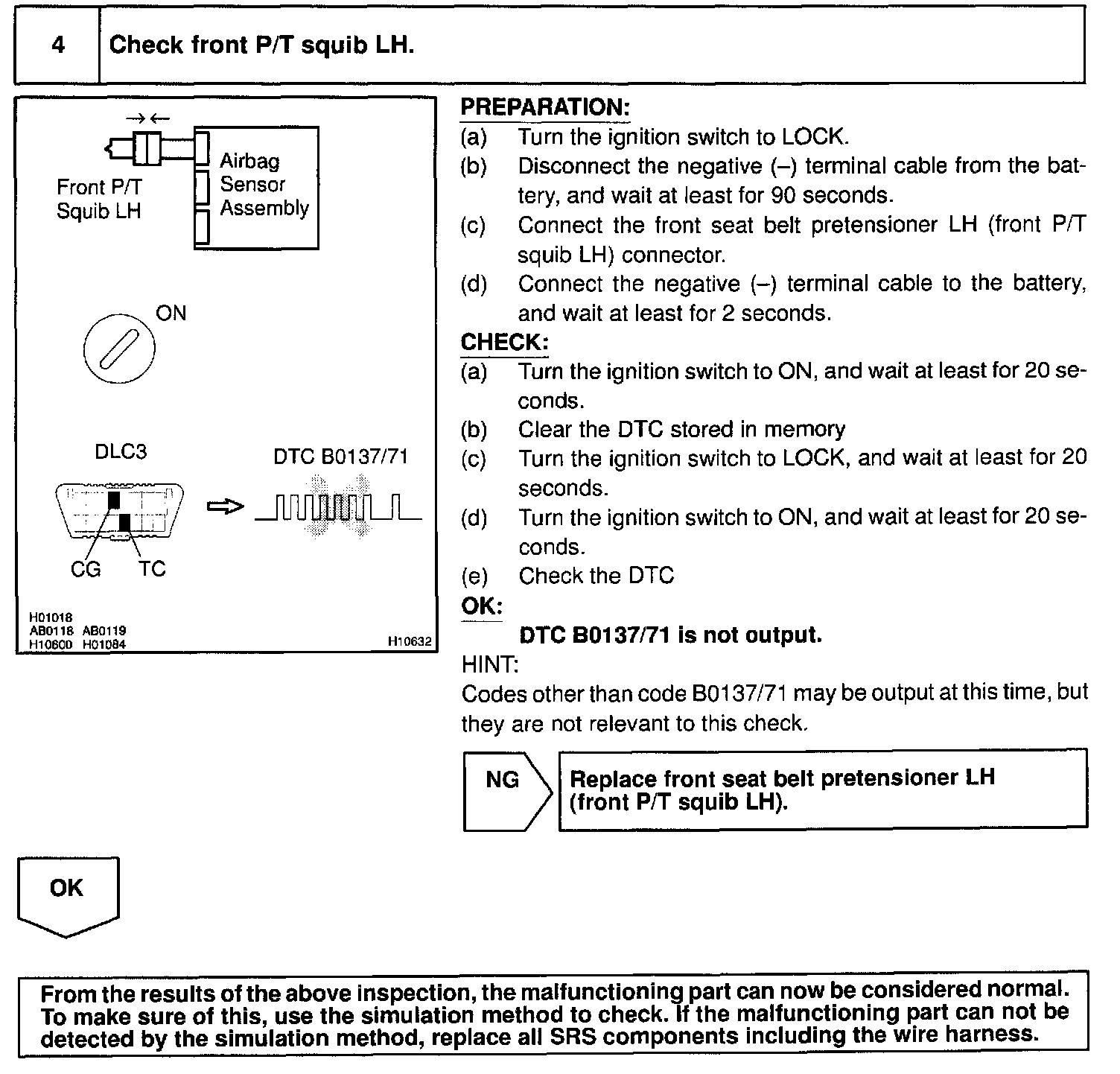 4 Check front P/T squib LH.

Front P/T Squib LH

Airbag Sensor Assembly

ON

DLC3

DTC B0137/71

CG TC

H01018
AB0118 AB0119
H10600 H01084

H10632

PREPARATION:
(a) Turn the ignition switch to LOCK.
(b) Disconnect the negative (–) terminal cable from the battery, and wait at least for 90 seconds.
(c) Connect the front seat belt pretensioner LH (front P/T squib LH) connector.
(d) Connect the negative (–) terminal cable to the battery, and wait at least for 2 seconds.
CHECK:
(a) Turn the ignition switch to ON, and wait at least for 20 seconds.
(b) Clear the DTC stored in memory
(c) Turn the ignition switch to LOCK, and wait at least for 20 seconds.
(d) Turn the ignition switch to ON, and wait at least for 20 seconds.
(e) Check the DTC
OK:
DTC B0137/71 is not output.
HINT:
Codes other than code B0137/71 may be output at this time, but they are not relevant to this check.

NG

Replace front seat belt pretensioner LH (front P/T squib LH).

OK

From the results of the above inspection, the malfunctioning part can now be considered normal. To make sure of this, use the simulation method to check. If the malfunctioning part can not be detected by the simulation method, replace all SRS components including the wire harness.